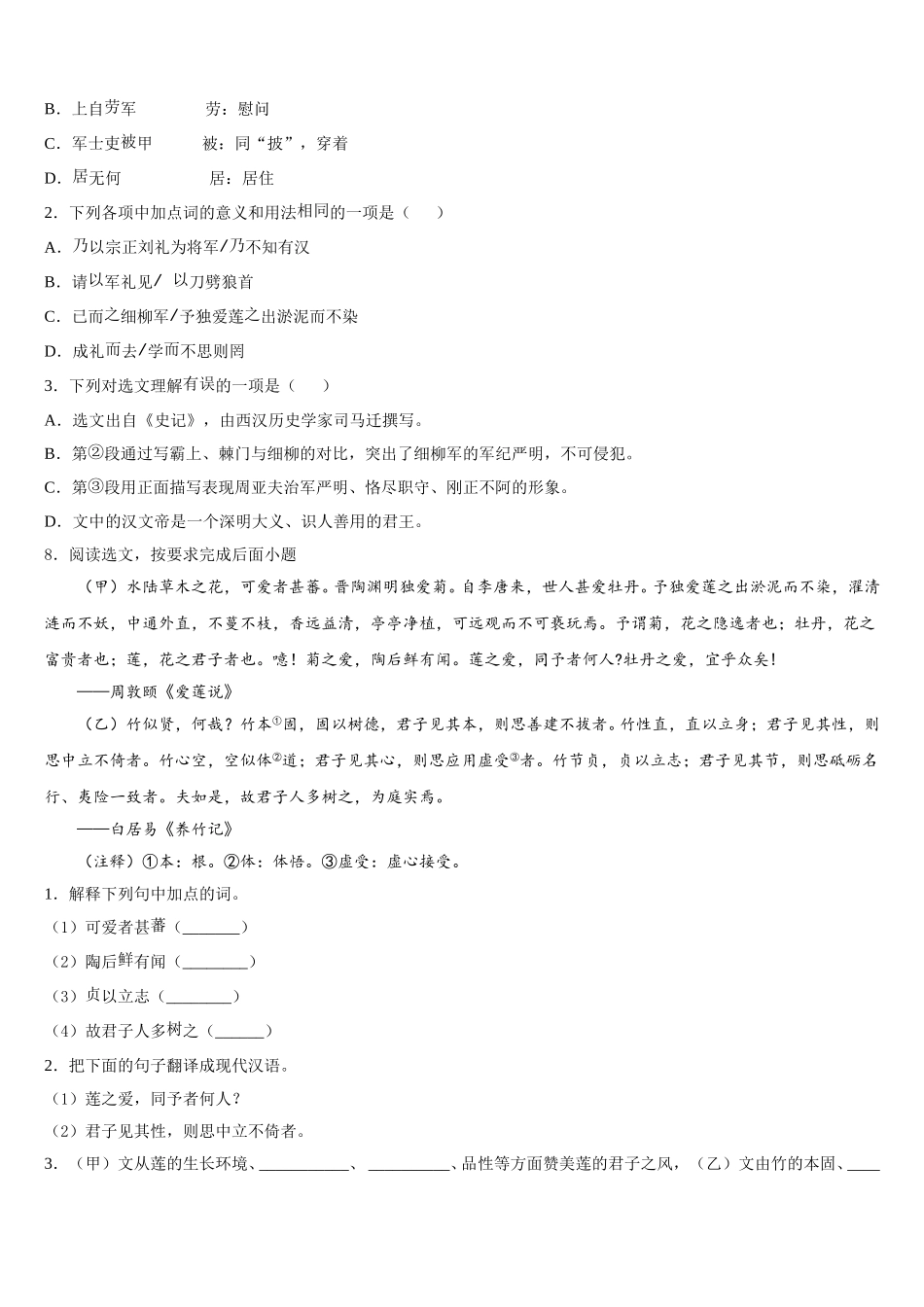 B．上自劳军　　　　劳：慰问

C．军士吏被甲　　　被：同“披”，穿着

D．居无何　　　　　居：居住

2．下列各项中加点词的意义和用法相同的一项是（　　）

A．乃以宗正刘礼为将军/乃不知有汉

B．请以军礼见/ 以刀劈狼首

C．已而之细柳军/予独爱莲之出淤泥而不染

D．成礼而去/学而不思则罔

3．下列对选文理解有误的一项是（　　）

A．选文出自《史记》，由西汉历史学家司马迁撰写。

B．第②段通过写霸上、棘门与细柳的对比，突出了细柳军的军纪严明，不可侵犯。

C．第③段用正面描写表现周亚夫治军严明、恪尽职守、刚正不阿的形象。

D．文中的汉文帝是一个深明大义、识人善用的君王。

8．阅读选文，按要求完成后面小题

（甲）水陆草木之花，可爱者甚蕃。晋陶渊明独爱菊。自李唐来，世人甚爱牡丹。予独爱莲之出淤泥而不染，濯清涟而不妖，中通外直，不蔓不枝，香远益清，亭亭净植，可远观而不可亵玩焉。予谓菊，花之隐逸者也；牡丹，花之富贵者也；莲，花之君子者也。噫！菊之爱，陶后鲜有闻。莲之爱，同予者何人?牡丹之爱，宜乎众矣!

——周敦颐《爱莲说》

（乙）竹似贤，何哉？竹本①固，固以树德，君子见其本，则思善建不拔者。竹性直，直以立身；君子见其性，则思中立不倚者。竹心空，空似体②道；君子见其心，则思应用虚受③者。竹节贞，贞以立志；君子见其节，则思砥砺名行、夷险一致者。夫如是，故君子人多树之，为庭实焉。

——白居易《养竹记》

（注释）①本：根。②体：体悟。③虚受：虚心接受。

1．解释下列句中加点的词。

（1）可爱者甚蕃（_______）

（2）陶后鲜有闻（________）

（3）贞以立志（________）

（4）故君子人多树之（______）

2．把下面的句子翻译成现代汉语。

（1）莲之爱，同予者何人?

（2）君子见其性，则思中立不倚者。

3．（甲）文从莲的生长环境、___________、__________、品性等方面赞美莲的君子之风，（乙）文由竹的本固、____